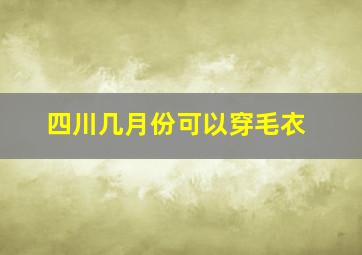 四川几月份可以穿毛衣